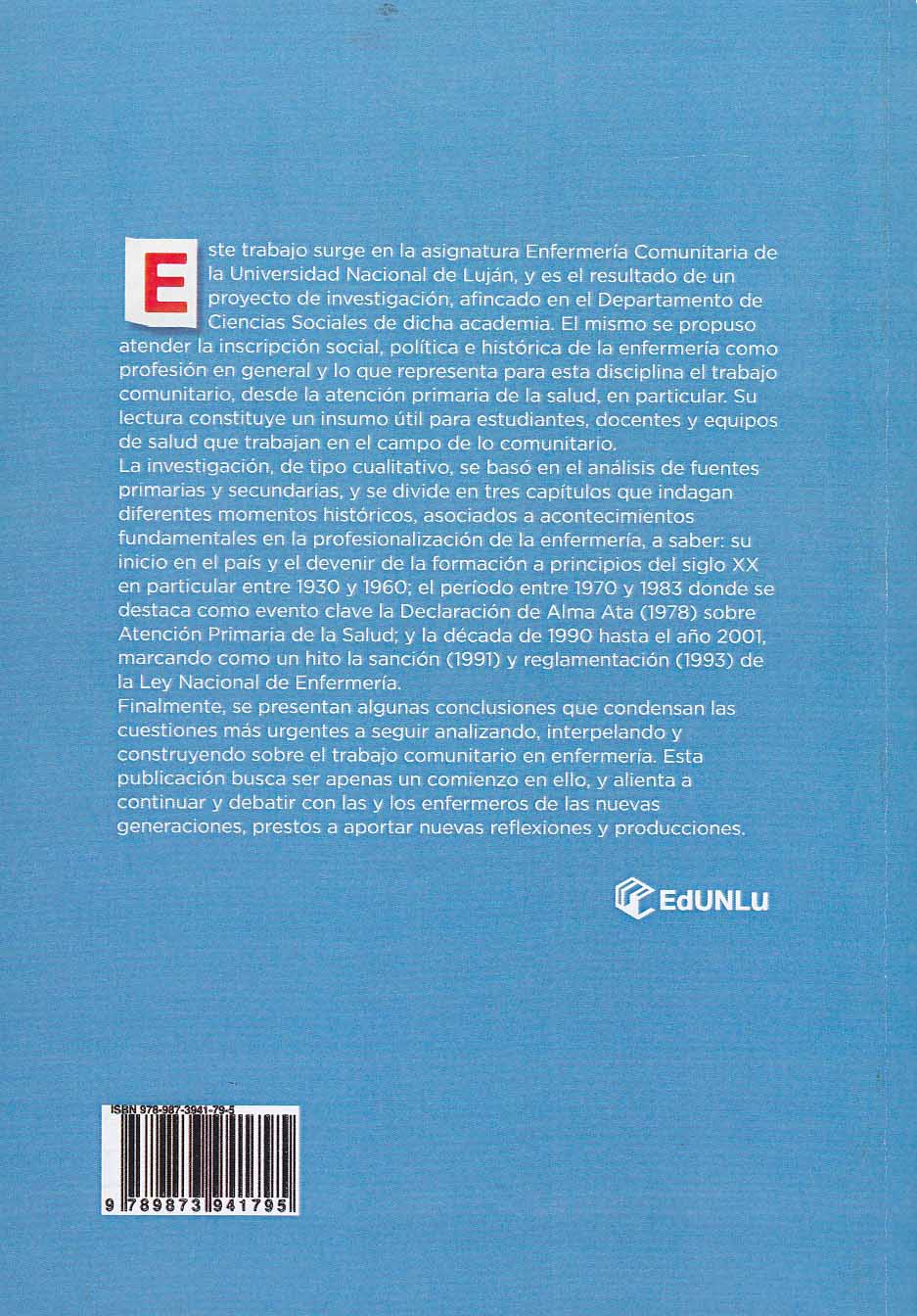 Este trabajo surge en la asignatura Enfermería Comunitaria de la Universidad Nacional de Luján, y es el resultado de un proyecto de investigación, afincado en el Departamento de Ciencias Sociales de dicha academia. El mismo se propuso atender la inscripción social, política e histórica de la enfermería como profesión en general y lo que representa para esta disciplina el trabajo comunitario, desde la atención primaria de la salud, en particular. Su lectura constituye un insumo útil para estudiantes, docentes y equipos de salud que trabajan en el campo de lo comunitario.
La investigación, de tipo cualitativo, se basó en el análisis de fuentes primarias y secundarias, y se divide en tres capítulos que indagan diferentes momentos históricos, asociados a acontecimientos fundamentales en la profesionalización de la enfermería, a saber: su inicio en el país y el devenir de la formación a principios del siglo XX en particular entre 1930 y 1960; el período entre 1970 y 1983 donde se destaca como evento clave la Declaración de Alma Ata (1978) sobre Atención Primaria de la Salud; y la década de 1990 hasta el año 2001, marcando como un hito la sanción (1991) y reglamentación (1993) de la Ley Nacional de Enfermería.
Finalmente, se presentan algunas conclusiones que condensan las cuestiones más urgentes a seguir analizando, interpelando y construyendo sobre el trabajo comunitario en enfermería. Esta publicación busca ser apenas un comienzo en ello, y alienta a continuar y debatir con las y los enfermeros de las nuevas generaciones, prestos a aportar nuevas reflexiones y producciones.

EdUNLu

ISBN 978-987-3941-79-5
9 789873 941795